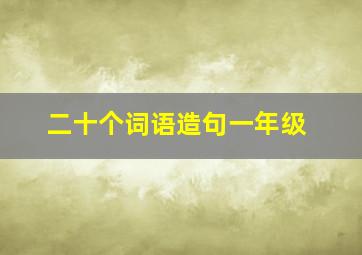 二十个词语造句一年级